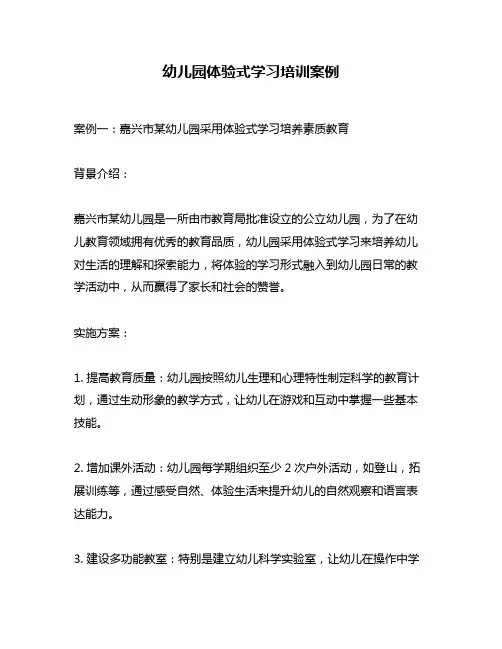 幼儿园体验式学习培训案例

案例一：嘉兴市某幼儿园采用体验式学习培养素质教育

背景介绍：

嘉兴市某幼儿园是一所由市教育局批准设立的公立幼儿园，为了在幼儿教育领域拥有优秀的教育品质，幼儿园采用体验式学习来培养幼儿对生活的理解和探索能力，将体验的学习形式融入到幼儿园日常的教学活动中，从而赢得了家长和社会的赞誉。

实施方案：

1. 提高教育质量：幼儿园按照幼儿生理和心理特性制定科学的教育计划，通过生动形象的教学方式，让幼儿在游戏和互动中掌握一些基本技能。

2. 增加课外活动：幼儿园每学期组织至少 2 次户外活动，如登山，拓展训练等，通过感受自然、体验生活来提升幼儿的自然观察和语言表达能力。

3. 建设多功能教室：特别是建立幼儿科学实验室，让幼儿在操作中学